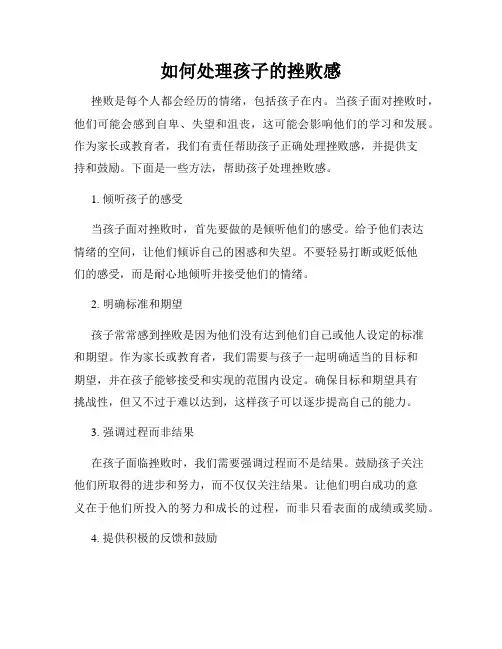 如何处理孩子的挫败感

挫败是每个人都会经历的情绪，包括孩子在内。当孩子面对挫败时，他们可能会感到自卑、失望和沮丧，这可能会影响他们的学习和发展。作为家长或教育者，我们有责任帮助孩子正确处理挫败感，并提供支持和鼓励。下面是一些方法，帮助孩子处理挫败感。

1. 倾听孩子的感受

当孩子面对挫败时，首先要做的是倾听他们的感受。给予他们表达情绪的空间，让他们倾诉自己的困惑和失望。不要轻易打断或贬低他们的感受，而是耐心地倾听并接受他们的情绪。

2. 明确标准和期望

孩子常常感到挫败是因为他们没有达到他们自己或他人设定的标准和期望。作为家长或教育者，我们需要与孩子一起明确适当的目标和期望，并在孩子能够接受和实现的范围内设定。确保目标和期望具有挑战性，但又不过于难以达到，这样孩子可以逐步提高自己的能力。

3. 强调过程而非结果

在孩子面临挫败时，我们需要强调过程而不是结果。鼓励孩子关注他们所取得的进步和努力，而不仅仅关注结果。让他们明白成功的意义在于他们所投入的努力和成长的过程，而非只看表面的成绩或奖励。

4. 提供积极的反馈和鼓励